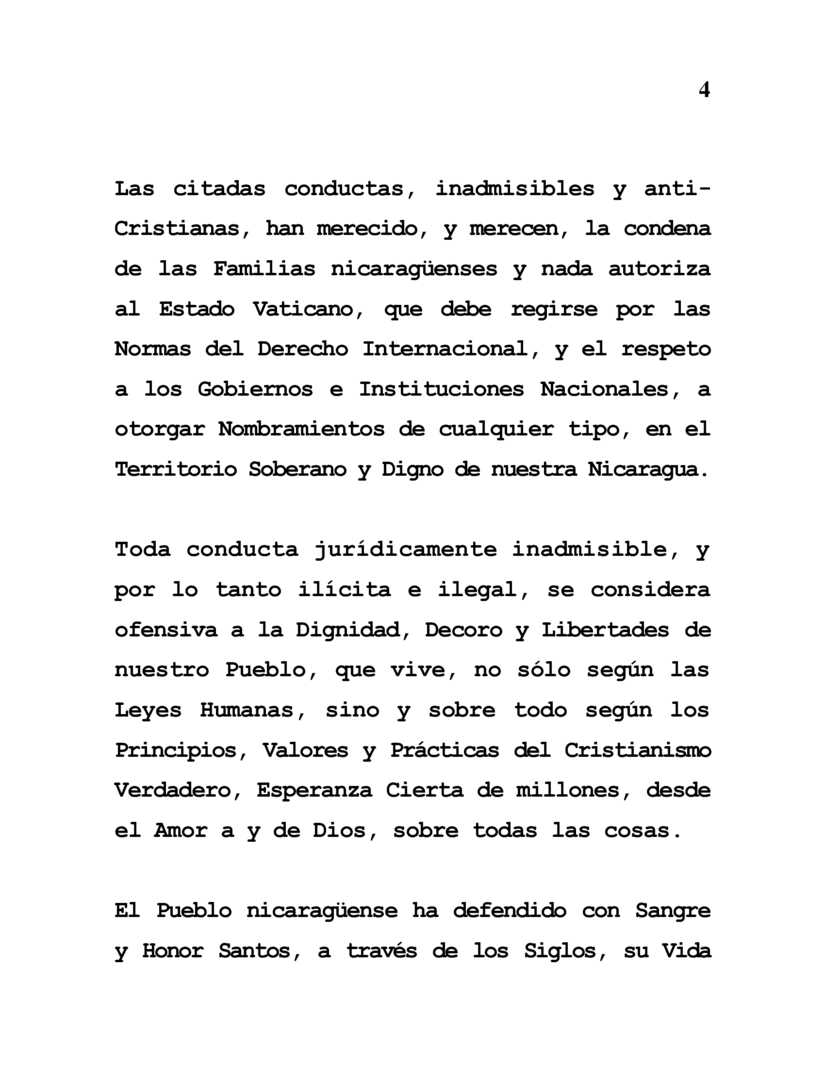 4

Las citadas conductas, inadmisibles y anti-Cristianas, han merecido, y merecen, la condena de las Familias nicaragüenses y nada autoriza al Estado Vaticano, que debe regirse por las Normas del Derecho Internacional, y el respeto a los Gobiernos e Instituciones Nacionales, a otorgar Nombramientos de cualquier tipo, en el Territorio Soberano y Digno de nuestra Nicaragua.

Toda conducta jurídicamente inadmisible, y por lo tanto ilícita e ilegal, se considera ofensiva a la Dignidad, Decoro y Libertades de nuestro Pueblo, que vive, no sólo según las Leyes Humanas, sino y sobre todo según los Principios, Valores y Prácticas del Cristianismo Verdadero, Esperanza Cierta de millones, desde el Amor a y de Dios, sobre todas las cosas.

El Pueblo nicaragüense ha defendido con Sangre y Honor Santos, a través de los Siglos, su Vida